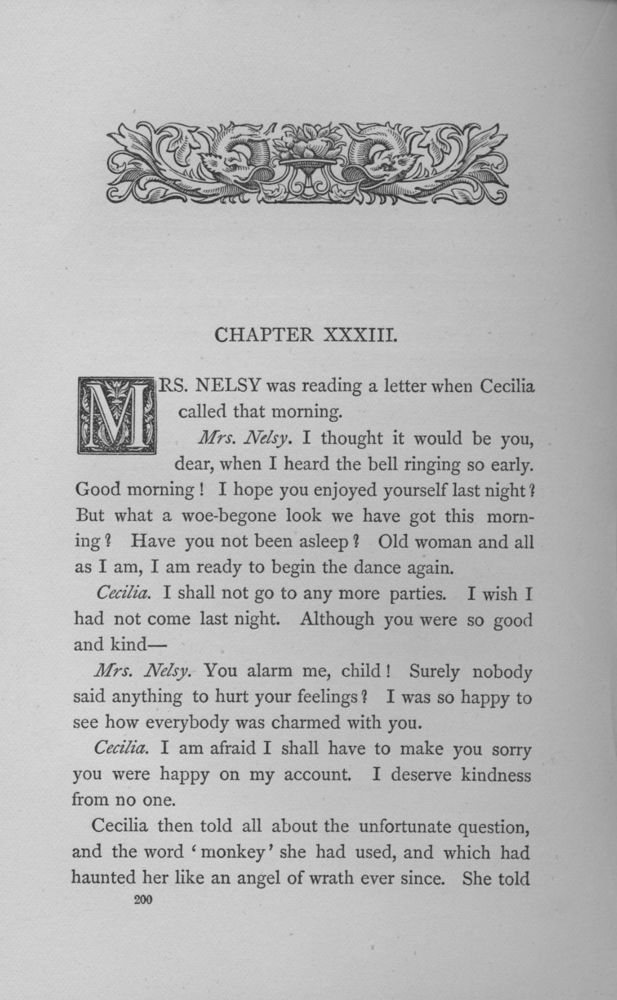 CHAPTER XXXIII.

MRS. NELSY was reading a letter when Cecilia called that morning.

Mrs. Nelsy. I thought it would be you, dear, when I heard the bell ringing so early. Good morning! I hope you enjoyed yourself last night? But what a woe-begone look we have got this morning? Have you not been asleep? Old woman and all as I am, I am ready to begin the dance again.

Cecilia. I shall not go to any more parties. I wish I had not come last night. Although you were so good and kind—

Mrs. Nelsy. You alarm me, child! Surely nobody said anything to hurt your feelings? I was so happy to see how everybody was charmed with you.

Cecilia. I am afraid I shall have to make you sorry you were happy on my account. I deserve kindness from no one.

Cecilia then told all about the unfortunate question, and the word 'monkey' she had used, and which had haunted her like an angel of wrath ever since. She told

200